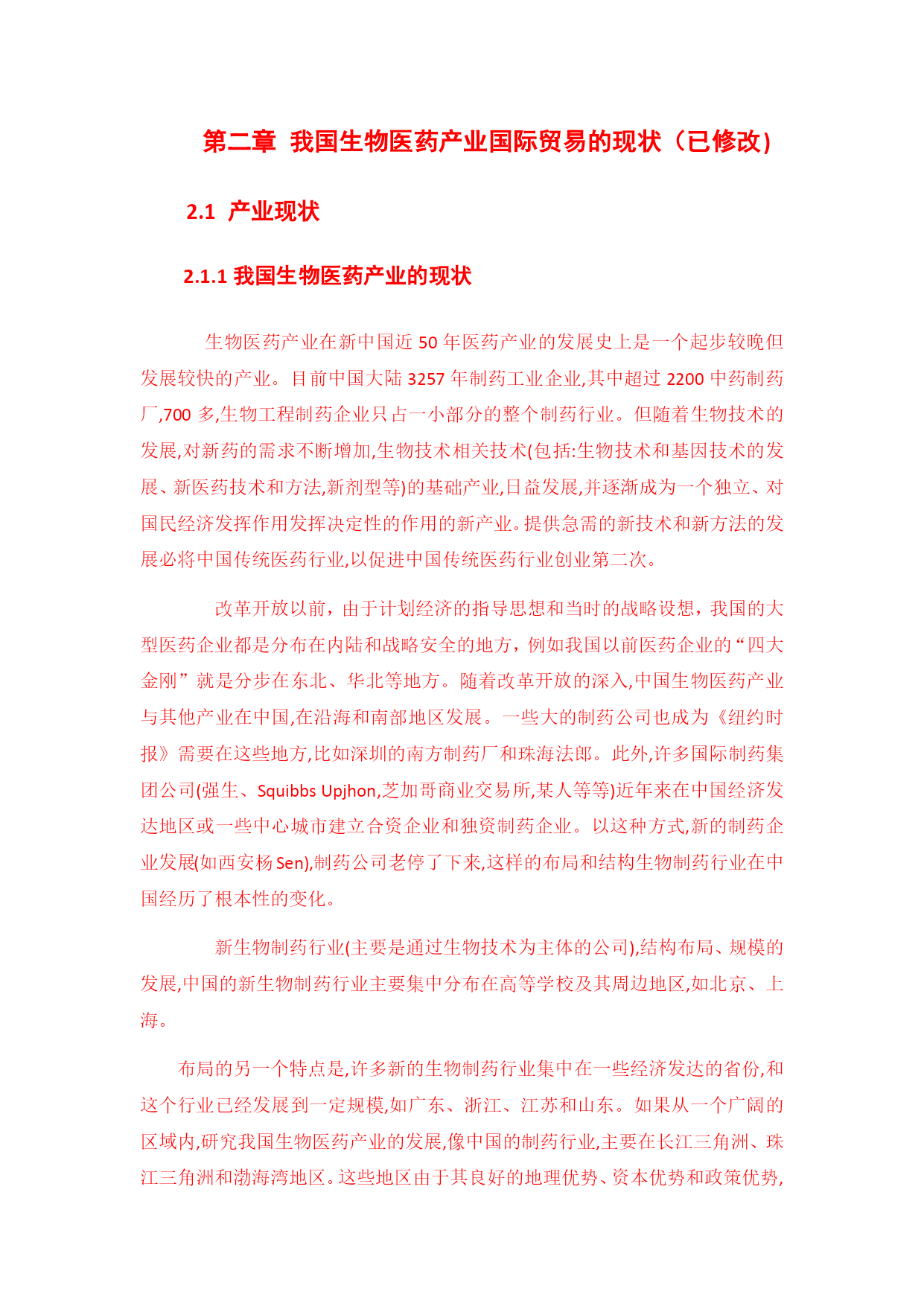 第二章 我国生物医药产业国际贸易的现状（已修改）

2.1 产业现状

2.1.1 我国生物医药产业的现状

生物医药产业在新中国近 50 年医药产业的发展史上是一个起步较晚但发展较快的产业。目前中国大陆 3257 年制药工业企业,其中超过 2200 中药制药厂,700 多,生物工程制药企业只占一小部分的整个制药行业。但随着生物技术的发展,对新药的需求不断增加,生物技术相关技术(包括:生物技术和基因技术的发展、新医药技术和方法,新剂型等)的基础产业,日益发展,并逐渐成为一个独立、对国民经济发挥作用发挥决定性的作用的新产业。提供急需的新技术和新方法的发展必将中国传统医药行业,以促进中国传统医药行业创业第二次。

改革开放以前，由于计划经济的指导思想和当时的战略设想，我国的大型医药企业都是分布在内陆和战略安全的地方，例如我国以前医药企业的“四大金刚”就是分步在东北、华北等地方。随着改革开放的深入,中国生物医药产业与其他产业在中国,在沿海和南部地区发展。一些大的制药公司也成为《纽约时报》需要在这些地方,比如深圳的南方制药厂和珠海法郎。此外,许多国际制药集团公司(强生、Squibbs Upjhon,芝加哥商业交易所,某人等等)近年来在中国经济发达地区或一些中心城市建立合资企业和独资制药企业。以这种方式,新的制药企业发展(如西安杨 Sen),制药公司老停了下来,这样的布局和结构生物制药行业在中国经历了根本性的变化。

新生物制药行业(主要是通过生物技术为主体的公司),结构布局、规模的发展,中国的新生物制药行业主要集中分布在高等学校及其周边地区,如北京、上海。

布局的另一个特点是,许多新的生物制药行业集中在一些经济发达的省份,和这个行业已经发展到一定规模,如广东、浙江、江苏和山东。如果从一个广阔的区域内,研究我国生物医药产业的发展,像中国的制药行业,主要在长江三角洲、珠江三角洲和渤海湾地区。这些地区由于其良好的地理优势、资本优势和政策优势,